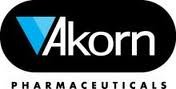 Akorn

PHARMACEUTICALS